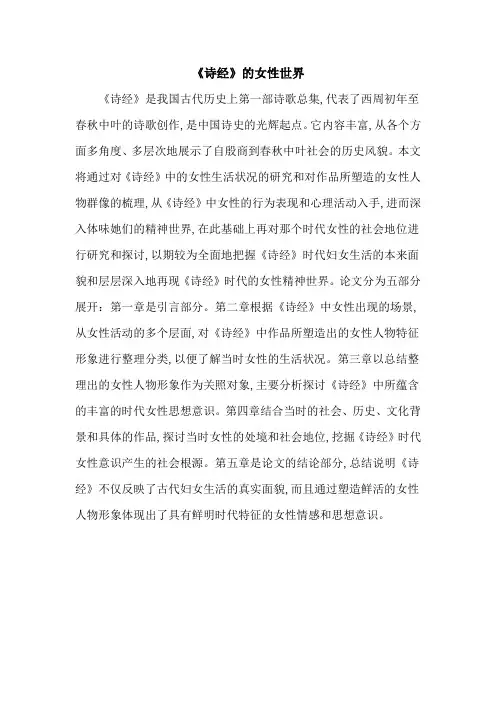 《诗经》的女性世界

《诗经》是我国古代历史上第一部诗歌总集,代表了西周初年至春秋中叶的诗歌创作,是中国诗史的光辉起点。它内容丰富,从各个方面多角度、多层次地展示了自殷商到春秋中叶社会的历史风貌。本文将通过对《诗经》中的女性生活状况的研究和对作品所塑造的女性人物群像的梳理,从《诗经》中女性的行为表现和心理活动入手,进而深入体味她们的精神世界,在此基础上再对那个时代女性的社会地位进行研究和探讨,以期较为全面地把握《诗经》时代妇女生活的本来面貌和层层深入地再现《诗经》时代的女性精神世界。论文分为五部分展开:第一章是引言部分。第二章根据《诗经》中女性出现的场景,从女性活动的多个层面,对《诗经》中作品所塑造出的女性人物特征形象进行整理分类,以便了解当时女性的生活状况。第三章以总结整理出的女性人物形象作为关照对象,主要分析探讨《诗经》中所蕴含的丰富的时代女性思想意识。第四章结合当时的社会、历史、文化背景和具体的作品,探讨当时女性的处境和社会地位,挖掘《诗经》时代女性意识产生的社会根源。第五章是论文的结论部分,总结说明《诗经》不仅反映了古代妇女生活的真实面貌,而且通过塑造鲜活的女性人物形象体现出了具有鲜明时代特征的女性情感和思想意识。